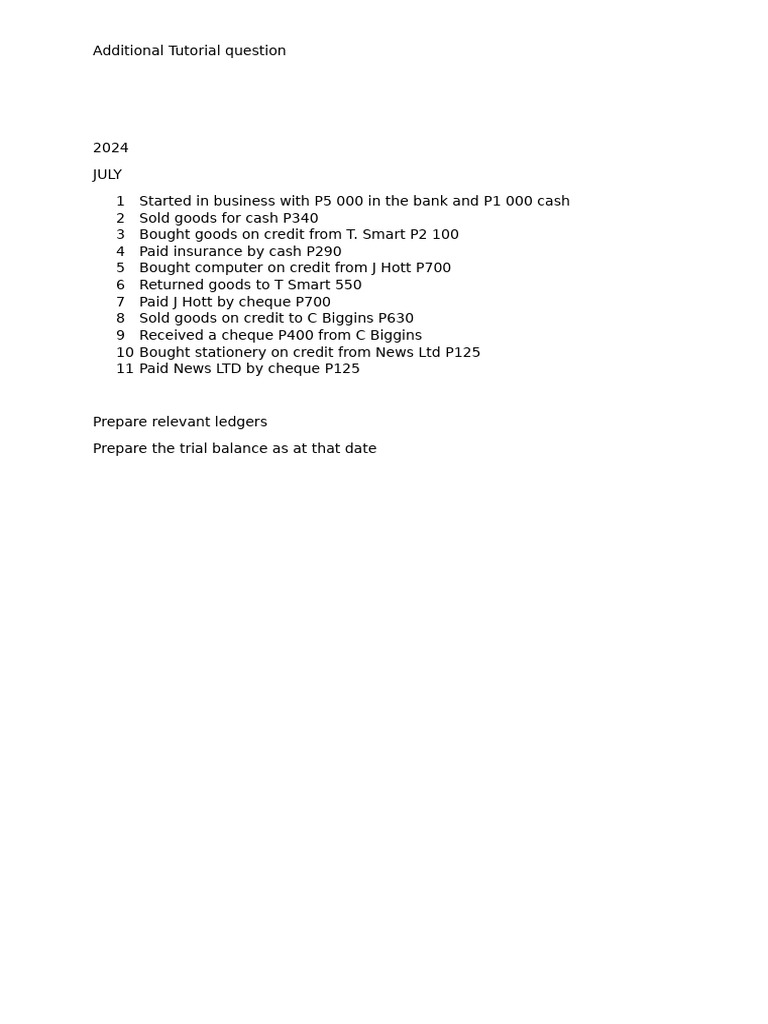 Additional Tutorial question

2024

JULY

1 Started in business with P5 000 in the bank and P1 000 cash
2 Sold goods for cash P340
3 Bought goods on credit from T. Smart P2 100
4 Paid insurance by cash P290
5 Bought computer on credit from J Hott P700
6 Returned goods to T Smart 550
7 Paid J Hott by cheque P700
8 Sold goods on credit to C Biggins P630
9 Received a cheque P400 from C Biggins
10 Bought stationery on credit from News Ltd P125
11 Paid News LTD by cheque P125

Prepare relevant ledgers

Prepare the trial balance as at that date